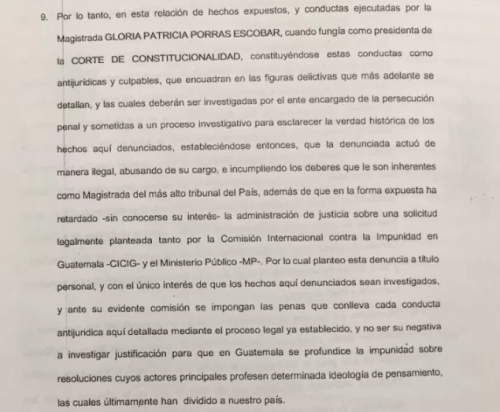 9. Por lo tanto, en esta relación de hechos expuestos, y conductas ejecutadas por la Magistrada GLORIA PATRICIA PORRAS ESCOBAR, cuando fungía como presidenta de la CORTE DE CONSTITUCIONALIDAD, constituyéndose estas conductas como antijurídicas y culpables, que encuadran en las figuras delictivas que más adelante se detallan, y las cuales deberán ser investigadas por el ente encargado de la persecución penal y sometidas a un proceso investigativo para esclarecer la verdad histórica de los hechos aquí denunciados, estableciéndose entonces, que la denunciada actuó de manera ilegal, abusando de su cargo, e incumpliendo los deberes que le son inherentes como Magistrada del más alto tribunal del País, además de que en la forma expuesta ha retardado -sin conocerse su interés- la administración de justicia sobre una solicitud legalmente planteada tanto por la Comisión Internacional contra la Impunidad en Guatemala -CICIG- y el Ministerio Público -MP-. Por lo cual planteo esta denuncia a título personal, y con el único interés de que los hechos aquí denunciados sean investigados, y ante su evidente comisión se impongan las penas que conlleva cada conducta antijurídica aquí detallada mediante el proceso legal ya establecido, y no ser su negativa a investigar justificación para que en Guatemala se profundice la impunidad sobre resoluciones cuyos actores principales profesen determinada ideología de pensamiento, las cuales últimamente han dividido a nuestro país.